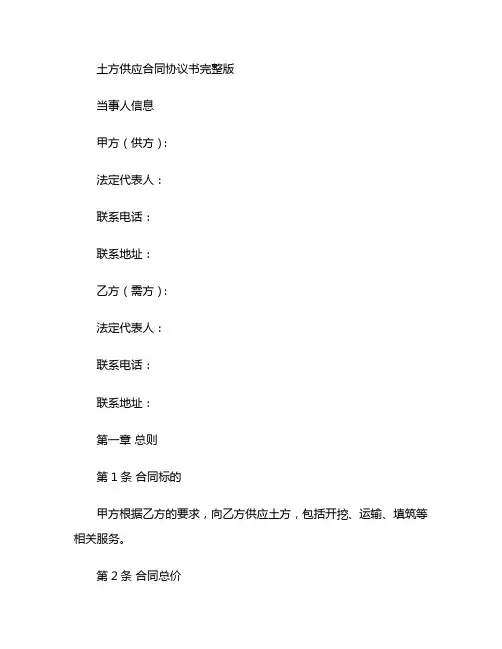 土方供应合同协议书完整版

当事人信息

甲方（供方）：

法定代表人：

联系电话：

联系地址：

乙方（需方）：

法定代表人：

联系电话：

联系地址：

第一章 总则

第 1 条 合同标的

甲方根据乙方的要求，向乙方供应土方，包括开挖、运输、填筑等相关服务。

第 2 条 合同总价